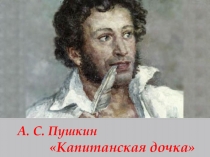 А. С. Пушкин
«Капитанская дочка»